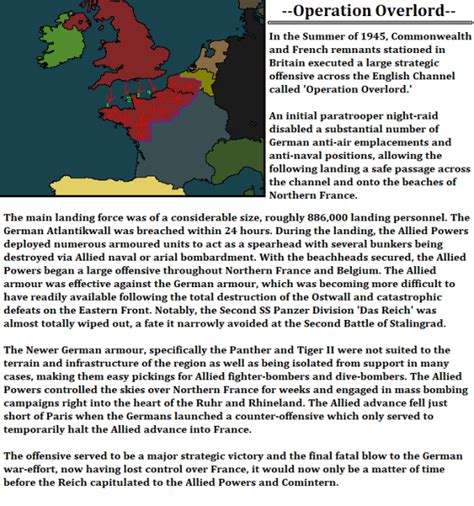 --Operation Overlord--

In the Summer of 1945, Commonwealth and French remnants stationed in Britain executed a large strategic offensive across the English Channel called 'Operation Overlord.'

An initial paratrooper night-raid disabled a substantial number of German anti-air emplacements and anti-naval positions, allowing the following landing a safe passage across the channel and onto the beaches of Northern France.

The main landing force was of a considerable size, roughly 886,000 landing personnel. The German Atlantikwall was breached within 24 hours. During the landing, the Allied Powers deployed numerous armoured units to act as a spearhead with several bunkers being destroyed via Allied naval or arial bombardment. With the beachheads secured, the Allied Powers began a large offensive throughout Northern France and Belgium. The Allied armour was effective against the German armour, which was becoming more difficult to have readily available following the total destruction of the Ostwall and catastrophic defeats on the Eastern Front. Notably, the Second SS Panzer Division 'Das Reich' was almost totally wiped out, a fate it narrowly avoided at the Second Battle of Stalingrad.

The Newer German armour, specifically the Panther and Tiger II were not suited to the terrain and infrastructure of the region as well as being isolated from support in many cases, making them easy pickings for Allied fighter-bombers and dive-bombers. The Allied Powers controlled the skies over Northern France for weeks and engaged in mass bombing campaigns right into the heart of the Ruhr and Rhineland. The Allied advance fell just short of Paris when the Germans launched a counter-offensive which only served to temporarily halt the Allied advance into France.

The offensive served to be a major strategic victory and the final fatal blow to the German war-effort, now having lost control over France, it would now only be a matter of time before the Reich capitulated to the Allied Powers and Comintern.